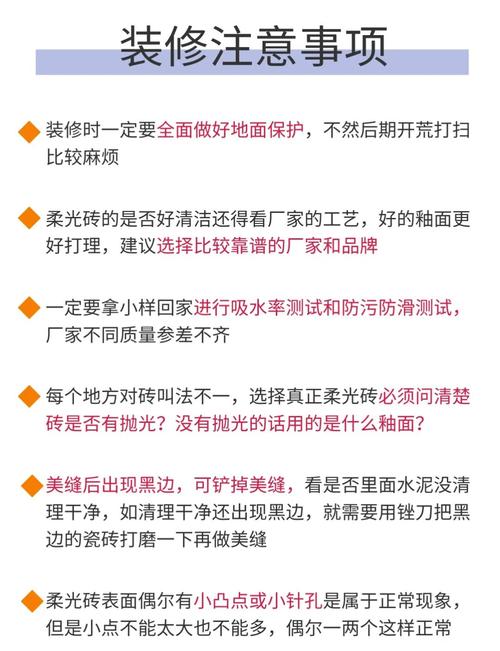 装修注意事项

装修时一定要全面做好地面保护，不然后期开荒打扫比较麻烦

柔光砖的是否好清洁还得看厂家的工艺，好的釉面更好打理，建议选择比较靠谱的厂家和品牌

一定要拿小样回家进行吸水率测试和防污防滑测试，厂家不同质量参差不齐

每个地方对砖叫法不一，选择真正柔光砖必须问清楚砖是否有抛光？没有抛光的话用的是什么釉面？

美缝后出现黑边，可铲掉美缝，看是否里面水泥没清理干净，如清理干净还出现黑边，就需要用锉刀把黑边的瓷砖打磨一下再做美缝

柔光砖表面偶尔有小凸点或小针孔是属于正常现象，但是小点不能太大也不能多，偶尔一两个这样正常